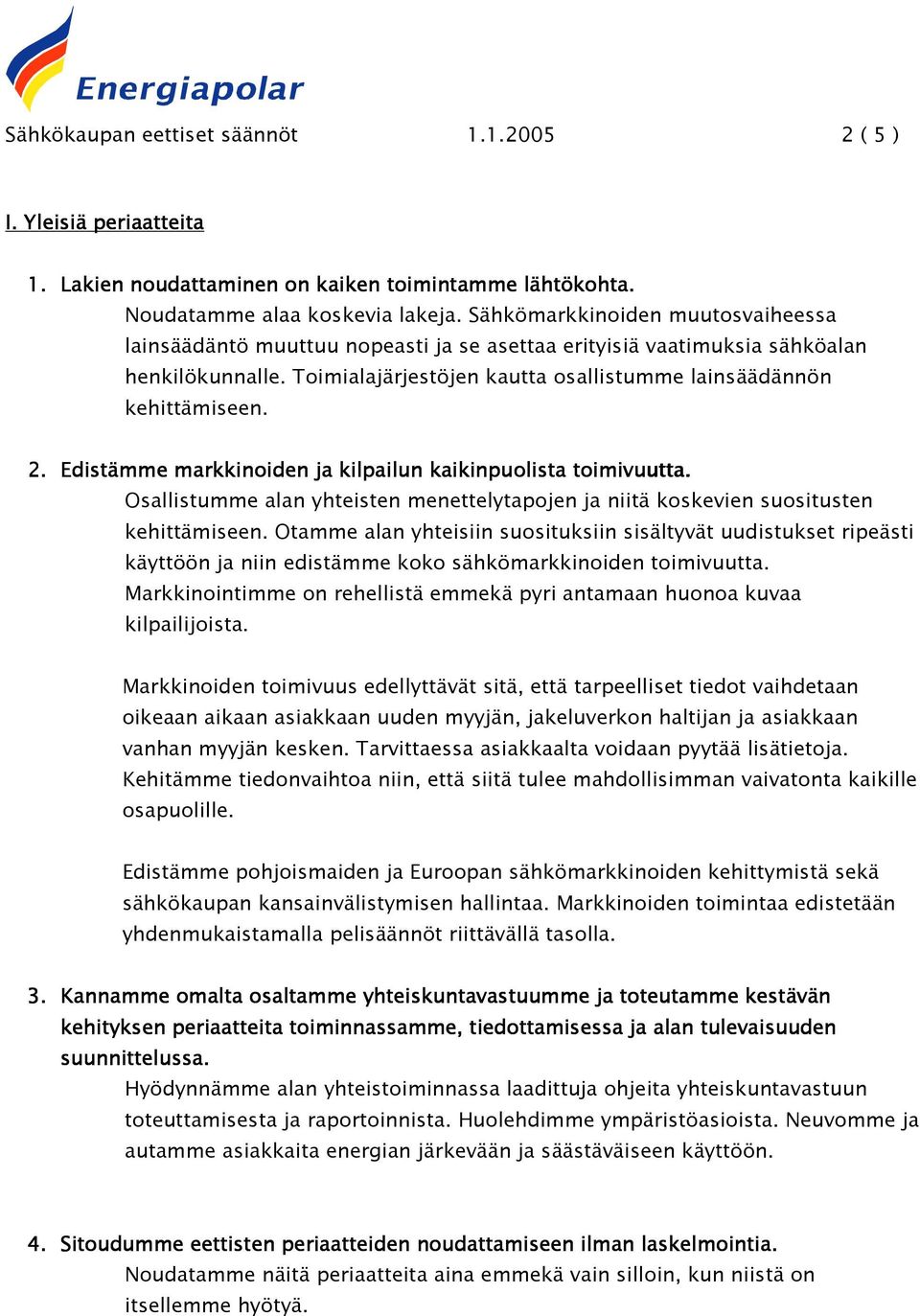 Energiapolar

Sähkökaupan eettiset säännöt 1.1.2005 2 ( 5 )

I. Yleisiä periaatteita

1. Lakien noudattaminen on kaiken toimintamme lähtökohta.
Noudatamme alaa koskevia lakeja. Sähkömarkkinoiden muutosvaiheessa lainsäädäntö muuttuu nopeasti ja se asettaa erityisiä vaatimuksia sähköalan henkilökunnalle. Toimialajärjestöjen kautta osallistumme lainsäädännön kehittämiseen.

2. Edistämme markkinoiden ja kilpailun kaikinpuolista toimivuutta.
Osallistumme alan yhteisten menettelytapojen ja niitä koskevien suositusten kehittämiseen. Otamme alan yhteisiin suosituksiin sisältyvät uudistukset ripeästi käyttöön ja niin edistämme koko sähkömarkkinoiden toimivuutta. Markkinointimme on rehellistä emmekä pyri antamaan huonoa kuvaa kilpailijoista.

Markkinoiden toimivuus edellyttävät sitä, että tarpeelliset tiedot vaihdetaan oikeaan aikaan asiakkaan uuden myyjän, jakeluverkon haltijan ja asiakkaan vanhan myyjän kesken. Tarvittaessa asiakkaalta voidaan pyytää lisätietoja. Kehitämme tiedonvaihtoa niin, että siitä tulee mahdollisimman vaivatonta kaikille osapuolille.

Edistämme pohjoismaiden ja Euroopan sähkömarkkinoiden kehittymistä sekä sähkökaupan kansainvälistymisen hallintaa. Markkinoiden toimintaa edistetään yhdenmukaistamalla pelisäännöt riittävällä tasolla.

3. Kannamme omalta osaltamme yhteiskuntavastuumme ja toteutamme kestävän kehityksen periaatteita toiminnassamme, tiedottamisessa ja alan tulevaisuuden suunnittelussa.
Hyödynnämme alan yhteistoiminnassa laadittuja ohjeita yhteiskuntavastuun toteuttamisesta ja raportoinnista. Huolehdimme ympäristöasioista. Neuvomme ja autamme asiakkaita energian järkevään ja säästäväiseen käyttöön.

4. Sitoudumme eettisten periaatteiden noudattamiseen ilman laskelmointia.
Noudatamme näitä periaatteita aina emmekä vain silloin, kun niistä on itsellemme hyötyä.